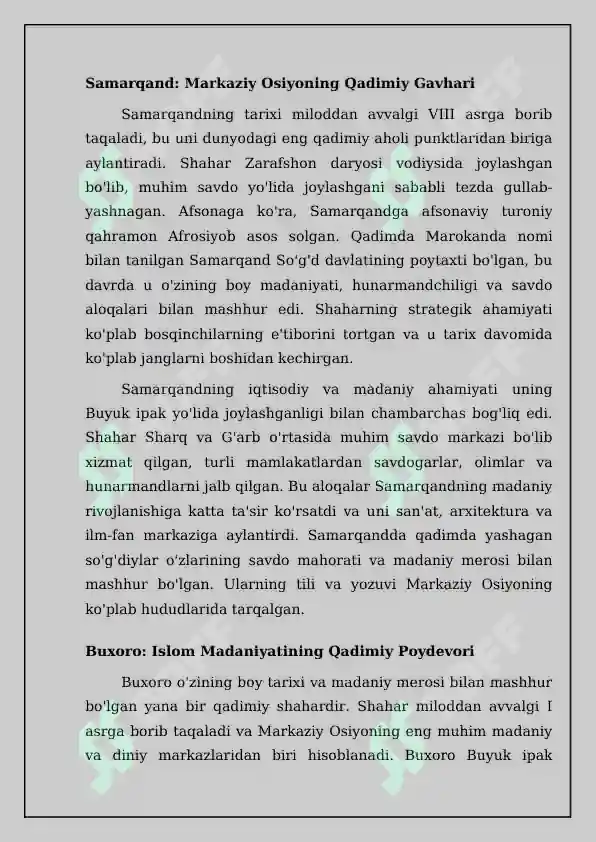 **Samarqand: Markaziy Osiyoning Qadimiy Gavhari**

Samarqandning tarixi miloddan avvalgi VIII asrga borib taqaladi, bu uni dunyodagi eng qadimiy aholi punktlaridan biriga aylantiradi. Shahar Zarafshon daryosi vodiysida joylashgan bo'lib, muhim savdo yo'lida joylashgani sababli tezda gullab-yashnagan. Afsonaga ko'ra, Samarqandga afsonaviy turoniy qahramon Afrosiyob asos solgan. Qadimda Marokanda nomi bilan tanilgan Samarqand So'g'd davlatining poytaxti bo'lgan, bu davrda u o'zining boy madaniyati, hunarmandchiligi va savdo aloqalari bilan mashhur edi. Shaharning strategik ahamiyati ko'plab bosqinchilarning e'tiborini tortgan va u tarix davomida ko'plab janglarni boshidan kechirgan.

Samarqandning iqtisodiy va madaniy ahamiyati uning Buyuk ipak yo'lida joylashganligi bilan chambarchas bog'liq edi. Shahar Sharq va G'arb o'rtasida muhim savdo markazi bo'lib xizmat qilgan, turli mamlakatlardan savdogarlar, olimlar va hunarmandlarni jalb qilgan. Bu aloqalar Samarqandning madaniy rivojlanishiga katta ta'sir ko'rsatdi va uni san'at, arxitektura va ilm-fan markaziga aylantirdi. Samarqandda qadimda yashagan so'g'diylar o'zlarining savdo mahorati va madaniy merosi bilan mashhur bo'lgan. Ularning tili va yozuvi Markaziy Osiyoning ko'plab hududlarida tarqalgan.

**Buxoro: Islom Madaniyatining Qadimiy Poydevori**

Buxoro o'zining boy tarixi va madaniy merosi bilan mashhur bo'lgan yana bir qadimiy shahardir. Shahar miloddan avvalgi I asrga borib taqaladi va Markaziy Osiyoning eng muhim madaniy va diniy markazlaridan biri hisoblanadi. Buxoro Buyuk ipak